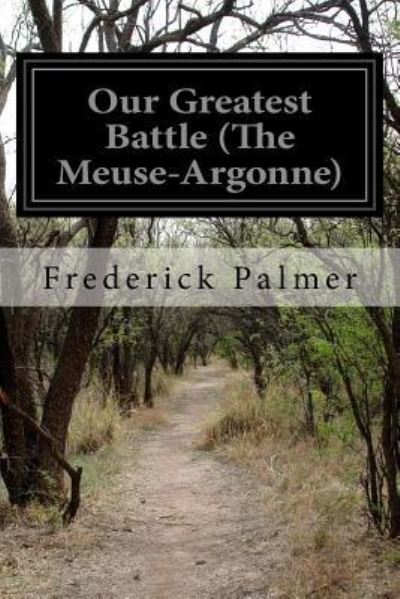 Our Greatest Battle (The Meuse-Argonne)

Frederick Palmer